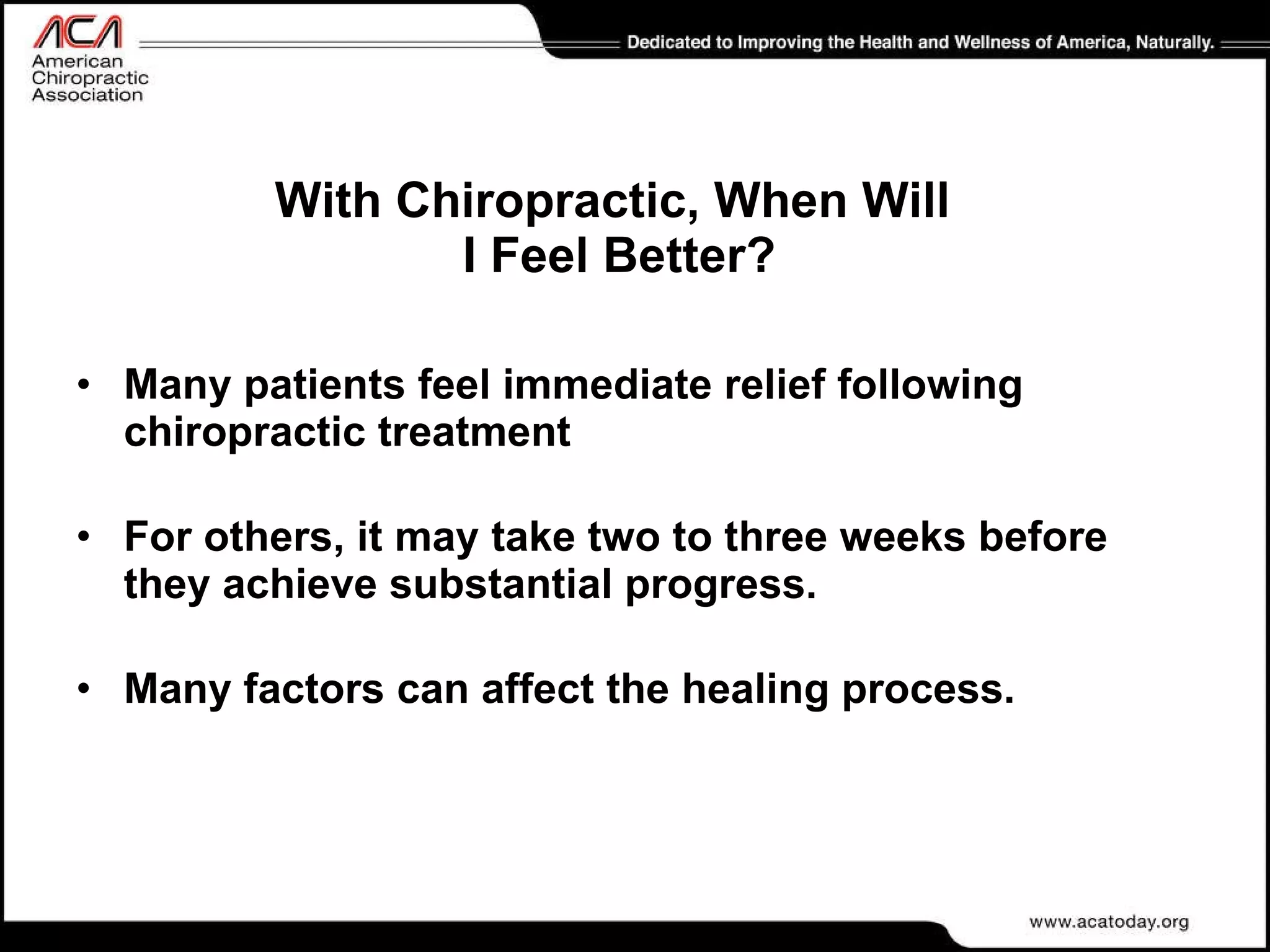 ACA
American
Chiropractic
Association

Dedicated to Improving the Health and Wellness of America, Naturally.

With Chiropractic, When Will I Feel Better?

• Many patients feel immediate relief following chiropractic treatment

• For others, it may take two to three weeks before they achieve substantial progress.

• Many factors can affect the healing process.

www.acatoday.org